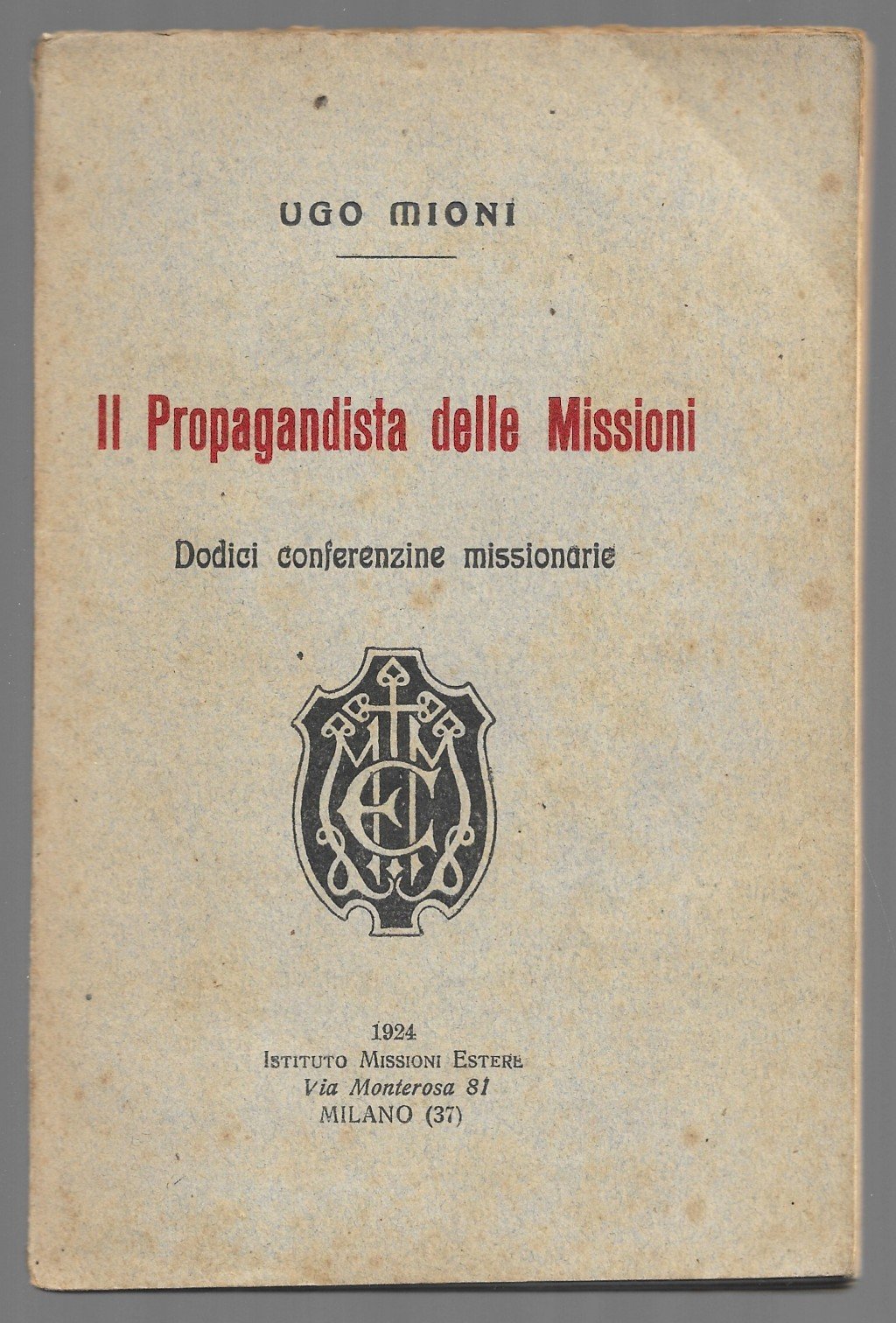 UGO MIONI

Il Propagandista delle Missioni

Dodici conferenzine missionarie

1924
ISTITUTO MISSIONI ESTERE
Via Monterosa 81
MILANO (37)